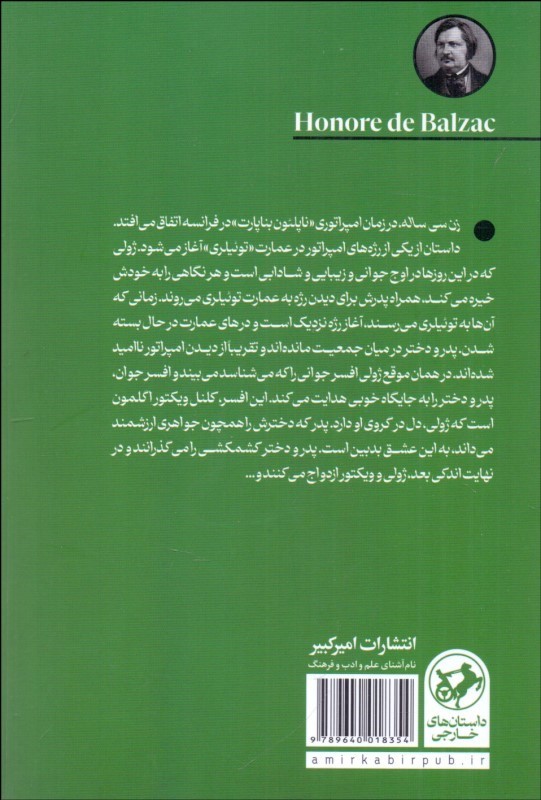 Honore de Balzac

زن سی ساله، در زمان امپراتوری «ناپلئون بناپارت» در فرانسه اتفاق می افتد. داستان از یکی از رژه های امپراتور در عمارت «تونیلری» آغاز می شود. ژولی که در این روزها در اوج جوانی و زیبایی و شادابی است و هر نگاهی را به خودش خیره می کند، همراه پدرش برای دیدن رژه به عمارت تونیلری می روند. زمانی که آن ها به تونیلری می رسند، آغاز رژه نزدیک است و درهای عمارت در حال بسته شدن. پدر و دختر در میان جمعیت مانده اند و تقریبا از دیدن امپراتور ناامید شده اند. در همان موقع ژولی افسر جوانی را که می شناسد می بیند و افسر جوان، پدر و دختر را به جایگاه خوبی هدایت می کند. این افسر، کلنل ویکتور اگلمون است که ژولی، دل در گروی او دارد. پدر که دخترش را همچون جواهری ارزشمند می داند، به این عشق بدبین است. پدر و دختر کشمکشی را می گذرانند و در نهایت اندکی بعد، ژولی و ویکتور ازدواج می کنند و...

انتشارات امیرکبیر
نام آشنای علم و ادب و فرهنگ

داستان های خارجی

9 789640 018354

amirkabirpub.ir